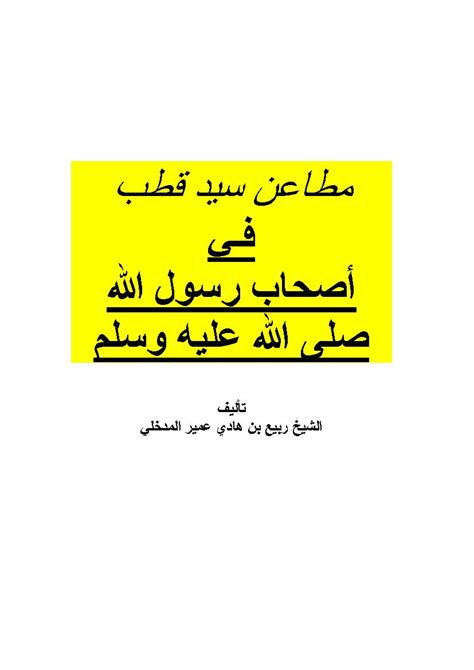 مطاعن سيد قطب
في
أصحاب رسول الله
صلى الله عليه وسلم

تأليف
الشيخ ربيع بن هادي عمير المدخلي